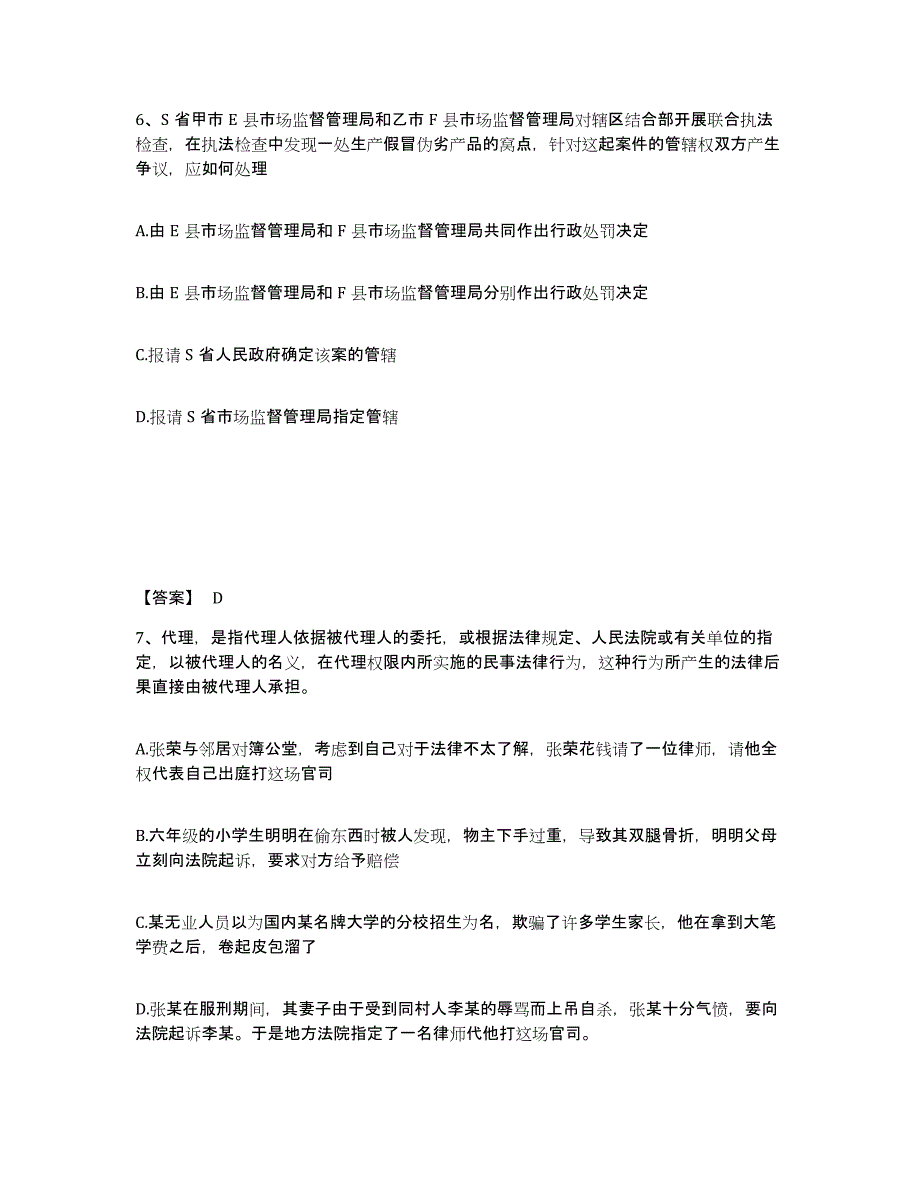 6、S 省甲市 E 县市场监督管理局和乙市 F 县市场监督管理局对辖区结合部开展联合执法检查，在执法检查中发现一处生产假冒伪劣产品的窝点，针对这起案件的管辖权双方产生争议，应如何处理

A.由 E 县市场监督管理局和 F 县市场监督管理局共同作出行政处罚决定

B.由 E 县市场监督管理局和 F 县市场监督管理局分别作出行政处罚决定

C.报请 S 省人民政府确定该案的管辖

D.报请 S 省市场监督管理局指定管辖

【答案】 D

7、代理，是指代理人依据被代理人的委托，或根据法律规定、人民法院或有关单位的指定，以被代理人的名义，在代理权限内所实施的民事法律行为，这种行为所产生的法律后果直接由被代理人承担。

A.张荣与邻居对簿公堂，考虑到自己对于法律不太了解，张荣花钱请了一位律师，请他全权代表自己出庭打这场官司

B.六年级的小学生明明在偷东西时被人发现，物主下手过重，导致其双腿骨折，明明父母立刻向法院起诉，要求对方给予赔偿

C.某无业人员以为国内某名牌大学的分校招生为名，欺骗了许多学生家长，他在拿到大笔学费之后，卷起皮包溜了

D.张某在服刑期间，其妻子由于受到同村人李某的辱骂而上吊自杀，张某十分气愤，要向法院起诉李某。于是地方法院指定了一名律师代他打这场官司。